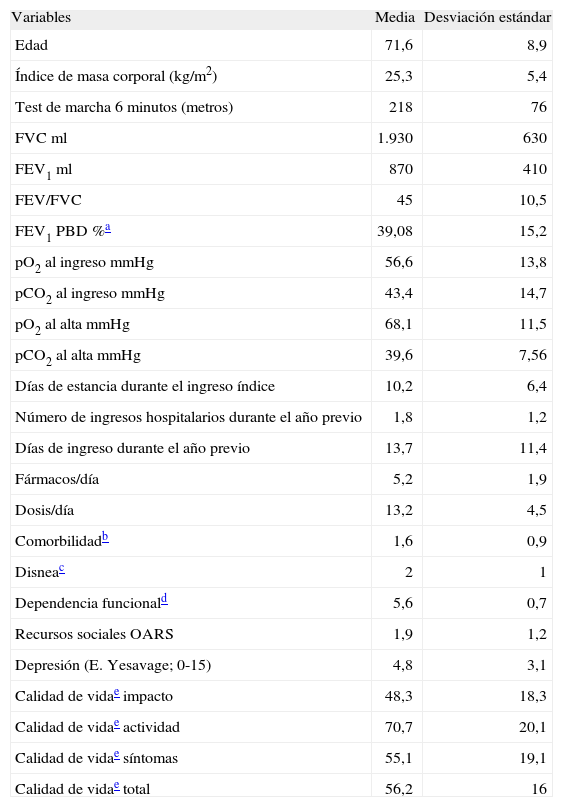 | Variables | Media | Desviación estándar |
|---|---|---|
| Edad | 71,6 | 8,9 |
| Índice de masa corporal (kg/m$^2$) | 25,3 | 5,4 |
| Test de marcha 6 minutos (metros) | 218 | 76 |
| FVC ml | 1.930 | 630 |
| FEV$_1$ ml | 870 | 410 |
| FEV/FVC | 45 | 10,5 |
| FEV$_1$ PBD %$^a$ | 39,08 | 15,2 |
| pO$_2$ al ingreso mmHg | 56,6 | 13,8 |
| pCO$_2$ al ingreso mmHg | 43,4 | 14,7 |
| pO$_2$ al alta mmHg | 68,1 | 11,5 |
| pCO$_2$ al alta mmHg | 39,6 | 7,56 |
| Días de estancia durante el ingreso índice | 10,2 | 6,4 |
| Número de ingresos hospitalarios durante el año previo | 1,8 | 1,2 |
| Días de ingreso durante el año previo | 13,7 | 11,4 |
| Fármacos/día | 5,2 | 1,9 |
| Dosis/día | 13,2 | 4,5 |
| Comorbilidad$^b$ | 1,6 | 0,9 |
| Disnea$^c$ | 2 | 1 |
| Dependencia funcional$^d$ | 5,6 | 0,7 |
| Recursos sociales OARS | 1,9 | 1,2 |
| Depresión (E. Yesavage; 0-15) | 4,8 | 3,1 |
| Calidad de vida$^e$ impacto | 48,3 | 18,3 |
| Calidad de vida$^e$ actividad | 70,7 | 20,1 |
| Calidad de vida$^e$ síntomas | 55,1 | 19,1 |
| Calidad de vida$^e$ total | 56,2 | 16 |